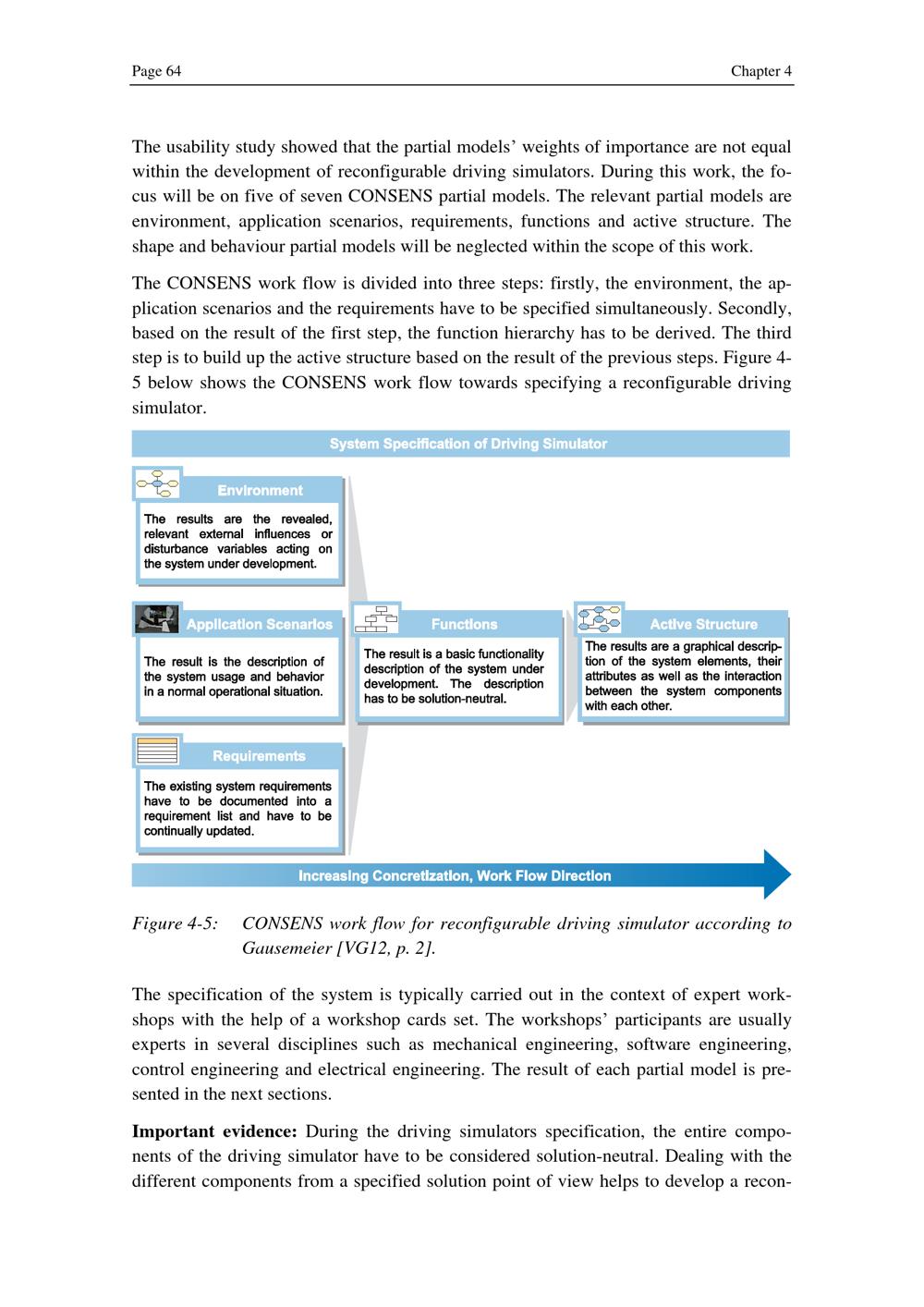 Page 64

Chapter 4

The usability study showed that the partial models' weights of importance are not equal within the development of reconfigurable driving simulators. During this work, the focus will be on five of seven CONSENS partial models. The relevant partial models are environment, application scenarios, requirements, functions and active structure. The shape and behaviour partial models will be neglected within the scope of this work.

The CONSENS work flow is divided into three steps: firstly, the environment, the application scenarios and the requirements have to be specified simultaneously. Secondly, based on the result of the first step, the function hierarchy has to be derived. The third step is to build up the active structure based on the result of the previous steps. Figure 4-5 below shows the CONSENS work flow towards specifying a reconfigurable driving simulator.

System Specification of Driving Simulator

Environment

The results are the revealed, relevant external influences or disturbance variables acting on the system under development.

Application Scenarios

The result is the description of the system usage and behavior in a normal operational situation.

Requirements

The existing system requirements have to be documented into a requirement list and have to be continually updated.

Functions

The result is a basic functionality description of the system under development. The description has to be solution-neutral.

Active Structure

The results are a graphical description of the system elements, their attributes as well as the interaction between the system components with each other.

Increasing Concretization, Work Flow Direction

Figure 4-5: CONSENS work flow for reconfigurable driving simulator according to Gausemeier [VG12, p. 2].

The specification of the system is typically carried out in the context of expert workshops with the help of a workshop cards set. The workshops' participants are usually experts in several disciplines such as mechanical engineering, software engineering, control engineering and electrical engineering. The result of each partial model is presented in the next sections.

**Important evidence:** During the driving simulators specification, the entire components of the driving simulator have to be considered solution-neutral. Dealing with the different components from a specified solution point of view helps to develop a recon-